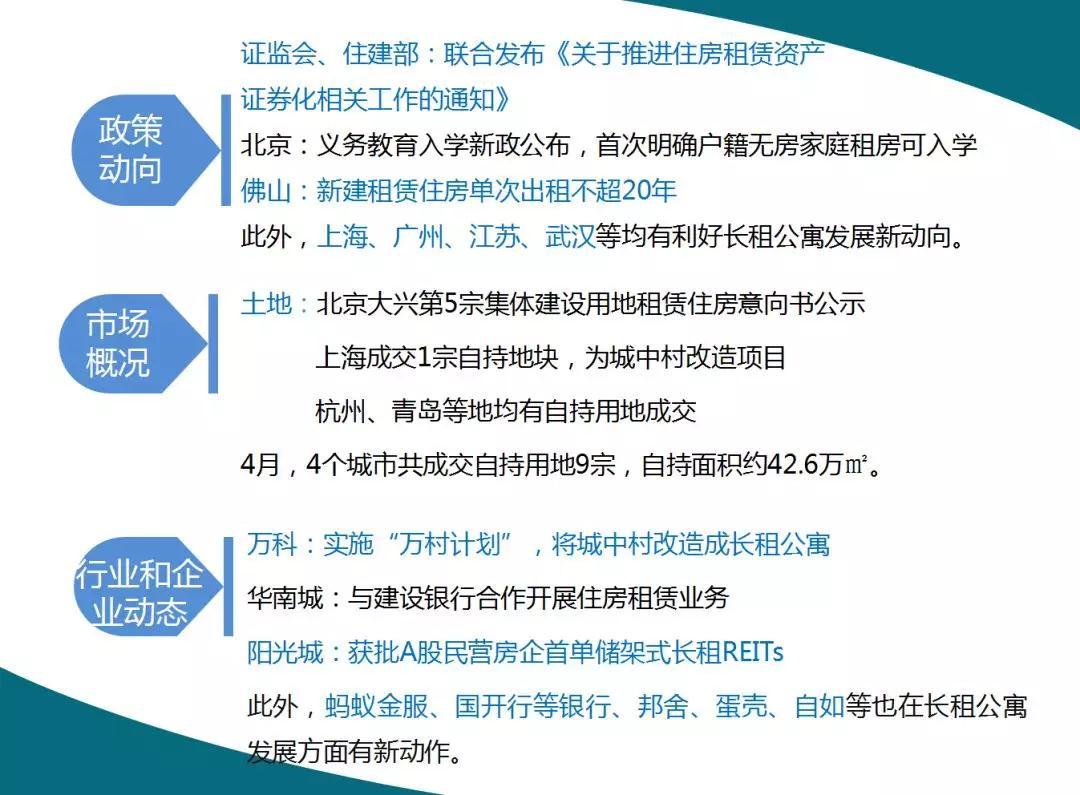 政策动向

证监会、住建部：联合发布《关于推进住房租赁资产证券化相关工作的通知》

北京：义务教育入学新政公布，首次明确户籍无房家庭租房可入学

佛山：新建租赁住房单次出租不超20年

此外，上海、广州、江苏、武汉等均有利好长租公寓发展新动向。

市场概况

土地：北京大兴第5宗集体建设用地租赁住房意向书公示

上海成交1宗自持地块，为城中村改造项目

杭州、青岛等地均有自持用地成交

4月，4个城市共成交自持用地9宗，自持面积约42.6万㎡。

行业和企业动态

万科：实施“万村计划”，将城中村改造成长租公寓

华南城：与建设银行合作开展住房租赁业务

阳光城：获批A股民营房企首单储架式长租REITs

此外，蚂蚁金服、国开行等银行、邦舍、蛋壳、自如等也在长租公寓发展方面有新动作。